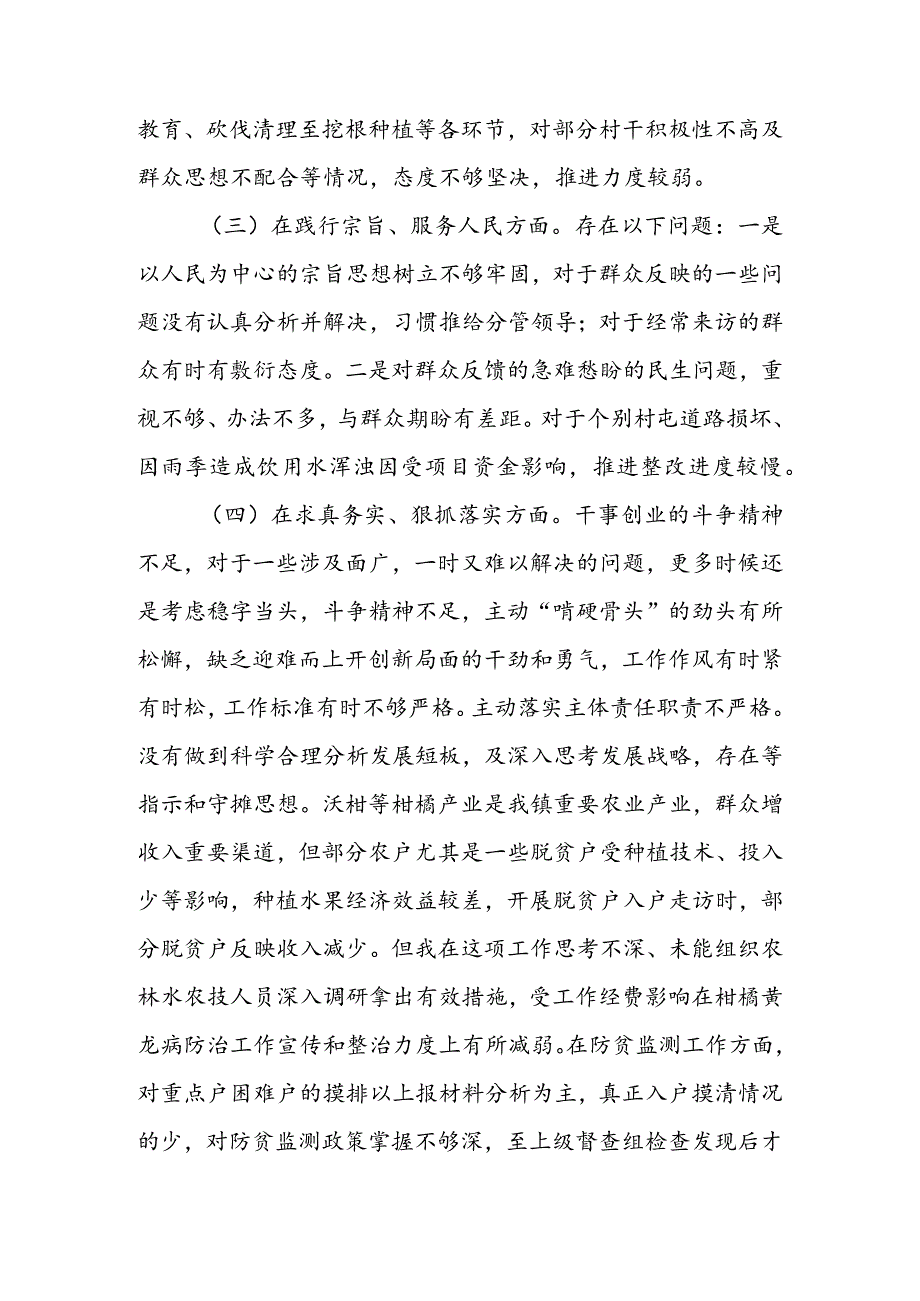 教育、砍伐清理至挖根种植等各环节，对部分村干积极性不高及群众思想不配合等情况，态度不够坚决，推进力度较弱。

（三）在践行宗旨、服务人民方面。存在以下问题：一是以人民为中心的宗旨思想树立不够牢固，对于群众反映的一些问题没有认真分析并解决，习惯推给分管领导；对于经常来访的群众有时有敷衍态度。二是对群众反馈的急难愁盼的民生问题，重视不够、办法不多，与群众期盼有差距。对于个别村屯道路损坏、因雨季造成饮用水浑浊因受项目资金影响，推进整改进度较慢。

（四）在求真务实、狠抓落实方面。干事创业的斗争精神不足，对于一些涉及面广，一时又难以解决的问题，更多时候还是考虑稳字当头，斗争精神不足，主动“啃硬骨头”的劲头有所松懈，缺乏迎难而上开创新局面的干劲和勇气，工作作风有时紧有时松，工作标准有时不够严格。主动落实主体责任职责不严格。没有做到科学合理分析发展短板，及深入思考发展战略，存在等指示和守摊思想。沃柑等柑橘产业是我镇重要农业产业，群众增收入重要渠道，但部分农户尤其是一些脱贫户受种植技术、投入少等影响，种植水果经济效益较差，开展脱贫户入户走访时，部分脱贫户反映收入减少。但我在这项工作思考不深、未能组织农林水农技人员深入调研拿出有效措施，受工作经费影响在柑橘黄龙病防治工作宣传和整治力度上有所减弱。在防贫监测工作方面，对重点户困难户的摸排以上报材料分析为主，真正入户摸清情况的少，对防贫监测政策掌握不够深，至上级督查组检查发现后才